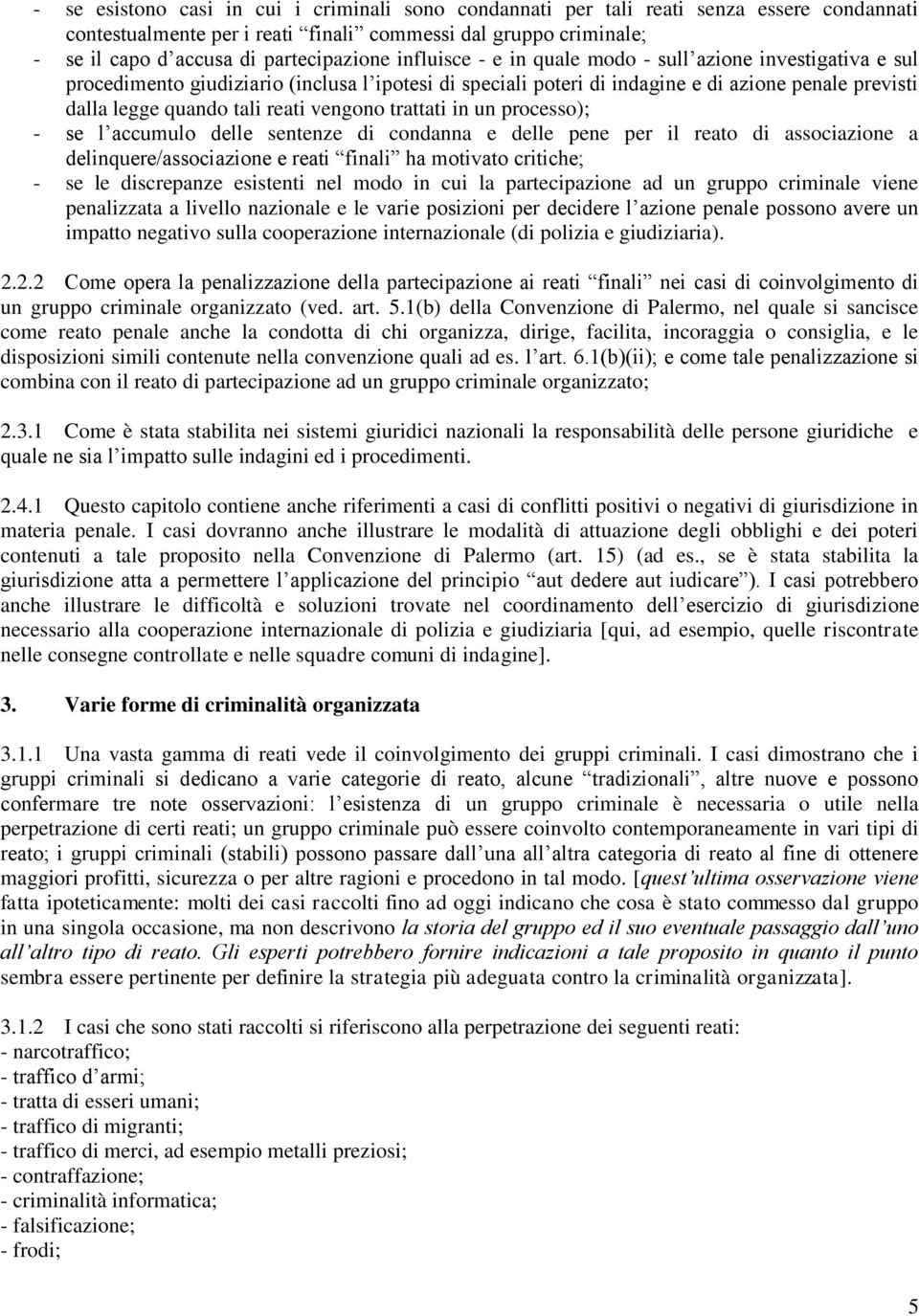 - se esistono casi in cui i criminali sono condannati per tali reati senza essere condannati contestualmente per i reati “finali” commessi dal gruppo criminale;
- se il capo d’accusa di partecipazione influisce - e in quale modo - sull’azione investigativa e sul procedimento giudiziario (inclusa l’ipotesi di speciali poteri di indagine e di azione penale previsti dalla legge quando tali reati vengono trattati in un processo);
- se l’accumulo delle sentenze di condanna e delle pene per il reato di associazione a delinquere/associazione e reati “finali” ha motivato critiche;
- se le discrepanze esistenti nel modo in cui la partecipazione ad un gruppo criminale viene penalizzata a livello nazionale e le varie posizioni per decidere l’azione penale possono avere un impatto negativo sulla cooperazione internazionale (di polizia e giudiziaria).

2.2.2 Come opera la penalizzazione della partecipazione ai reati “finali” nei casi di coinvolgimento di un gruppo criminale organizzato (ved. art. 5.1(b) della Convenzione di Palermo, nel quale si sancisce come reato penale anche la condotta di chi organizza, dirige, facilita, incoraggia o consiglia, e le disposizioni simili contenute nella convenzione quali ad es. l’art. 6.1(b)(ii); e come tale penalizzazione si combina con il reato di partecipazione ad un gruppo criminale organizzato;

2.3.1 Come è stata stabilita nei sistemi giuridici nazionali la responsabilità delle persone giuridiche e quale ne sia l’impatto sulle indagini ed i procedimenti.

2.4.1 Questo capitolo contiene anche riferimenti a casi di conflitti positivi o negativi di giurisdizione in materia penale. I casi dovranno anche illustrare le modalità di attuazione degli obblighi e dei poteri contenuti a tale proposito nella Convenzione di Palermo (art. 15) (ad es., se è stata stabilita la giurisdizione atta a permettere l’applicazione del principio “aut dedere aut iudicare”). I casi potrebbero anche illustrare le difficoltà e soluzioni trovate nel coordinamento dell’esercizio di giurisdizione necessario alla cooperazione internazionale di polizia e giudiziaria [qui, ad esempio, quelle riscontrate nelle consegne controllate e nelle squadre comuni di indagine].

3. Varie forme di criminalità organizzata

3.1.1 Una vasta gamma di reati vede il coinvolgimento dei gruppi criminali. I casi dimostrano che i gruppi criminali si dedicano a varie categorie di reato, alcune “tradizionali”, altre nuove e possono confermare tre note osservazioni: l’esistenza di un gruppo criminale è necessaria o utile nella perpetrazione di certi reati; un gruppo criminale può essere coinvolto contemporaneamente in vari tipi di reato; i gruppi criminali (stabili) possono passare dall’una all’altra categoria di reato al fine di ottenere maggiori profitti, sicurezza o per altre ragioni e procedono in tal modo. [quest’ultima osservazione viene fatta ipoteticamente: molti dei casi raccolti fino ad oggi indicano che cosa è stato commesso dal gruppo in una singola occasione, ma non descrivono la storia del gruppo ed il suo eventuale passaggio dall’uno all’altro tipo di reato. Gli esperti potrebbero fornire indicazioni a tale proposito in quanto il punto sembra essere pertinente per definire la strategia più adeguata contro la criminalità organizzata].

3.1.2 I casi che sono stati raccolti si riferiscono alla perpetrazione dei seguenti reati:
- narcotraffico;
- traffico d’armi;
- tratta di esseri umani;
- traffico di migranti;
- traffico di merci, ad esempio metalli preziosi;
- contraffazione;
- criminalità informatica;
- falsificazione;
- frodi;

5